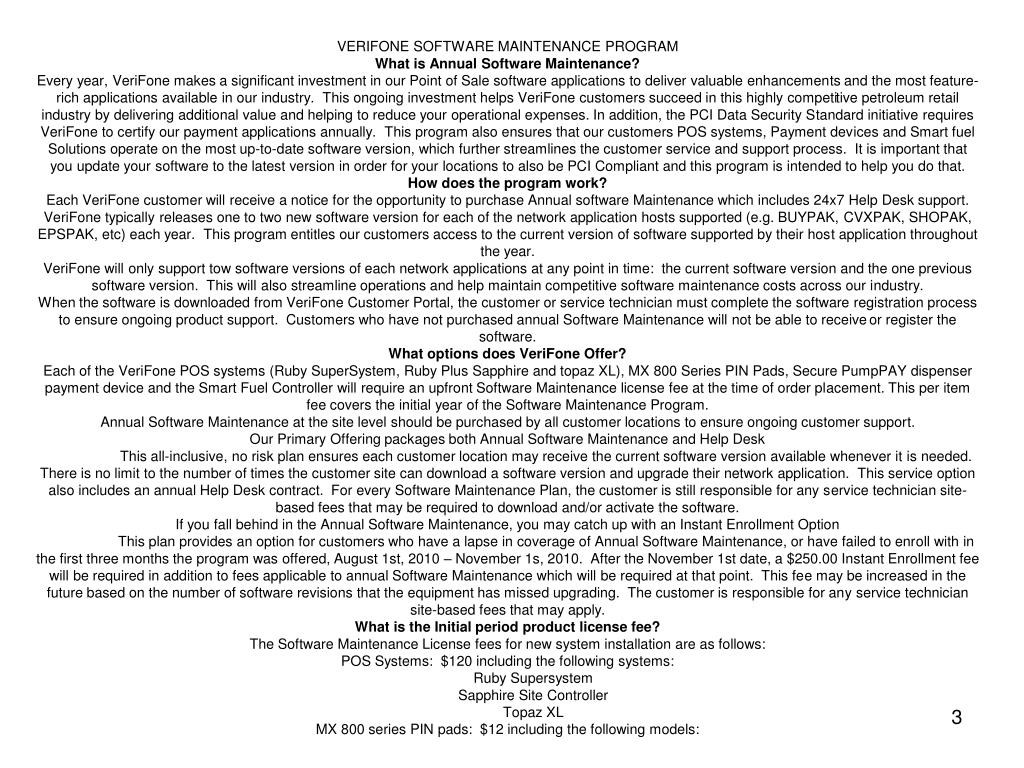 VERIFONE SOFTWARE MAINTENANCE PROGRAM
What is Annual Software Maintenance?
Every year, VeriFone makes a significant investment in our Point of Sale software applications to deliver valuable enhancements and the most feature-rich applications available in our industry. This ongoing investment helps VeriFone customers succeed in this highly competitive petroleum retail industry by delivering additional value and helping to reduce your operational expenses. In addition, the PCI Data Security Standard initiative requires VeriFone to certify our payment applications annually. This program also ensures that our customers POS systems, Payment devices and Smart fuel Solutions operate on the most up-to-date software version, which further streamlines the customer service and support process. It is important that you update your software to the latest version in order for your locations to also be PCI Compliant and this program is intended to help you do that.
How does the program work?
Each VeriFone customer will receive a notice for the opportunity to purchase Annual software Maintenance which includes 24x7 Help Desk support. VeriFone typically releases one to two new software version for each of the network application hosts supported (e.g. BUYPAK, CVXPAK, SHOPAK, EPSPAK, etc) each year. This program entitles our customers access to the current version of software supported by their host application throughout the year.
VeriFone will only support tow software versions of each network applications at any point in time: the current software version and the one previous software version. This will also streamline operations and help maintain competitive software maintenance costs across our industry.
When the software is downloaded from VeriFone Customer Portal, the customer or service technician must complete the software registration process to ensure ongoing product support. Customers who have not purchased annual Software Maintenance will not be able to receive or register the software.
What options does VeriFone Offer?
Each of the VeriFone POS systems (Ruby SuperSystem, Ruby Plus Sapphire and topaz XL), MX 800 Series PIN Pads, Secure PumpPAY dispenser payment device and the Smart Fuel Controller will require an upfront Software Maintenance license fee at the time of order placement. This per item fee covers the initial year of the Software Maintenance Program.
Annual Software Maintenance at the site level should be purchased by all customer locations to ensure ongoing customer support.
Our Primary Offering packages both Annual Software Maintenance and Help Desk
This all-inclusive, no risk plan ensures each customer location may receive the current software version available whenever it is needed. There is no limit to the number of times the customer site can download a software version and upgrade their network application. This service option also includes an annual Help Desk contract. For every Software Maintenance Plan, the customer is still responsible for any service technician site-based fees that may be required to download and/or activate the software.
If you fall behind in the Annual Software Maintenance, you may catch up with an Instant Enrollment Option
This plan provides an option for customers who have a lapse in coverage of Annual Software Maintenance, or have failed to enroll with in the first three months the program was offered, August 1st, 2010 – November 1s, 2010. After the November 1st date, a $250.00 Instant Enrollment fee will be required in addition to fees applicable to annual Software Maintenance which will be required at that point. This fee may be increased in the future based on the number of software revisions that the equipment has missed upgrading. The customer is responsible for any service technician site-based fees that may apply.
What is the Initial period product license fee?
The Software Maintenance License fees for new system installation are as follows:
POS Systems: $120 including the following systems:
Ruby Supersystem
Sapphire Site Controller
Topaz XL
MX 800 series PIN pads: $12 including the following models:
3